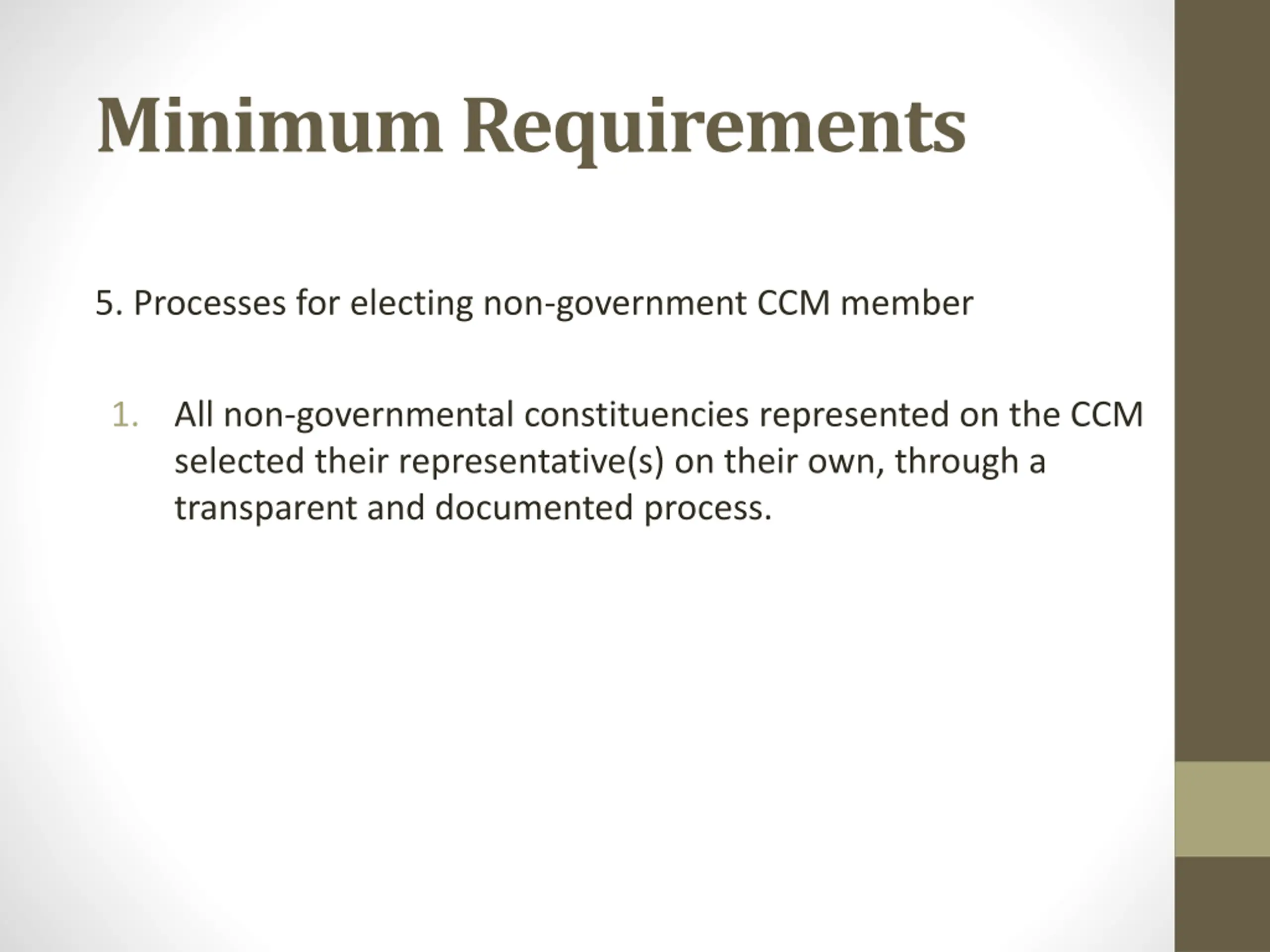 Minimum Requirements

5. Processes for electing non-government CCM member

1. All non-governmental constituencies represented on the CCM selected their representative(s) on their own, through a transparent and documented process.